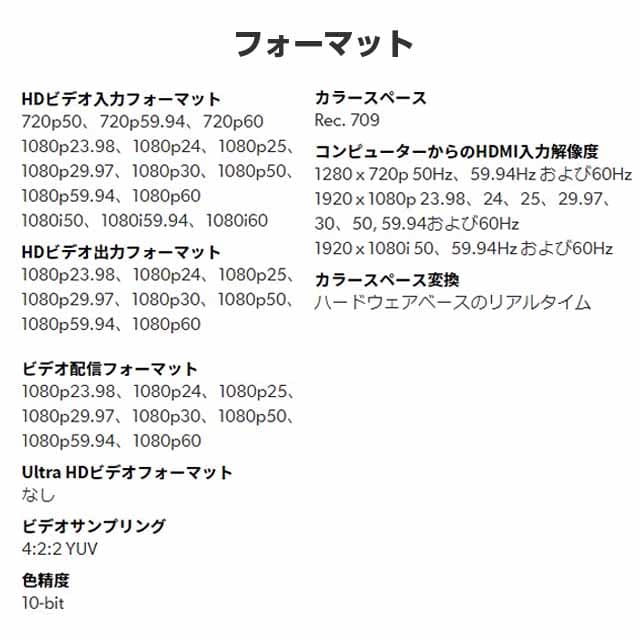 フォーマット

HDビデオ入力フォーマット
720p50、720p59.94、720p60
1080p23.98、1080p24、1080p25、1080p29.97、1080p30、1080p50、1080p59.94、1080p60
1080i50、1080i59.94、1080i60

HDビデオ出力フォーマット
1080p23.98、1080p24、1080p25、1080p29.97、1080p30、1080p50、1080p59.94、1080p60

ビデオ配信フォーマット
1080p23.98、1080p24、1080p25、1080p29.97、1080p30、1080p50、1080p59.94、1080p60

Ultra HDビデオフォーマット
なし

ビデオサンプリング
4:2:2 YUV

色精度
10-bit

カラースペース
Rec. 709

コンピューターからのHDMI入力解像度
1280 x 720p 50Hz、59.94Hz および60Hz
1920 x 1080p 23.98、24、25、29.97、30、50, 59.94および60Hz
1920 x 1080i 50、59.94Hz および60Hz

カラースペース変換
ハードウェアベースのリアルタイム